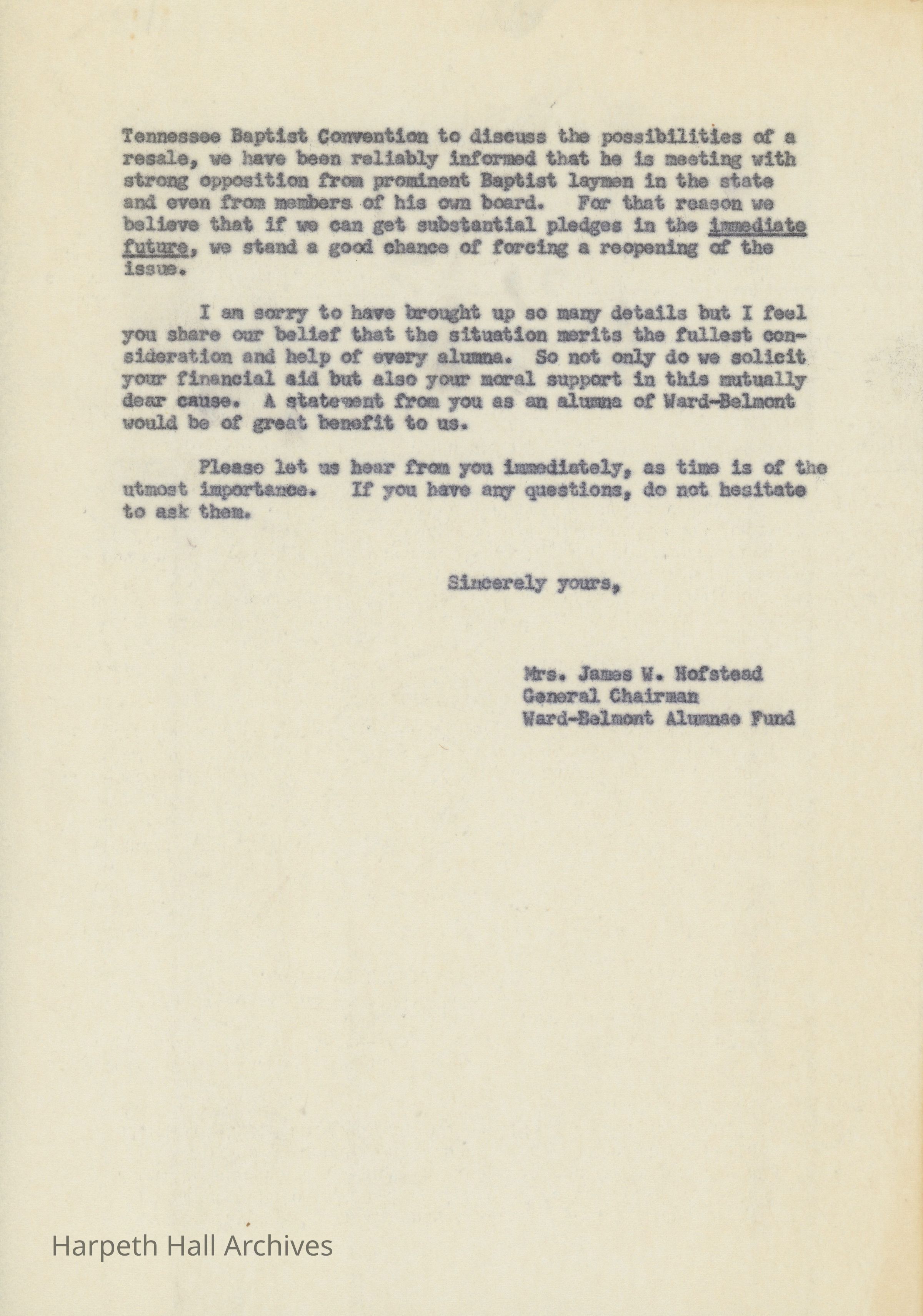 Tennessee Baptist Convention to discuss the possibilities of a resale, we have been reliably informed that he is meeting with strong opposition from prominent Baptist laymen in the state and even from members of his own board. For that reason we believe that if we can get substantial pledges in the immediate future, we stand a good chance of forcing a reopening of the issue.

I am sorry to have brought up so many details but I feel you share our belief that the situation merits the fullest consideration and help of every alumna. So not only do we solicit your financial aid but also your moral support in this mutually dear cause. A statement from you as an alumna of Ward-Belmont would be of great benefit to us.

Please let us hear from you immediately, as time is of the utmost importance. If you have any questions, do not hesitate to ask them.

Sincerely yours,

Mrs. James W. Hofstead
General Chairman
Ward-Belmont Alumnae Fund

Harpeth Hall Archives